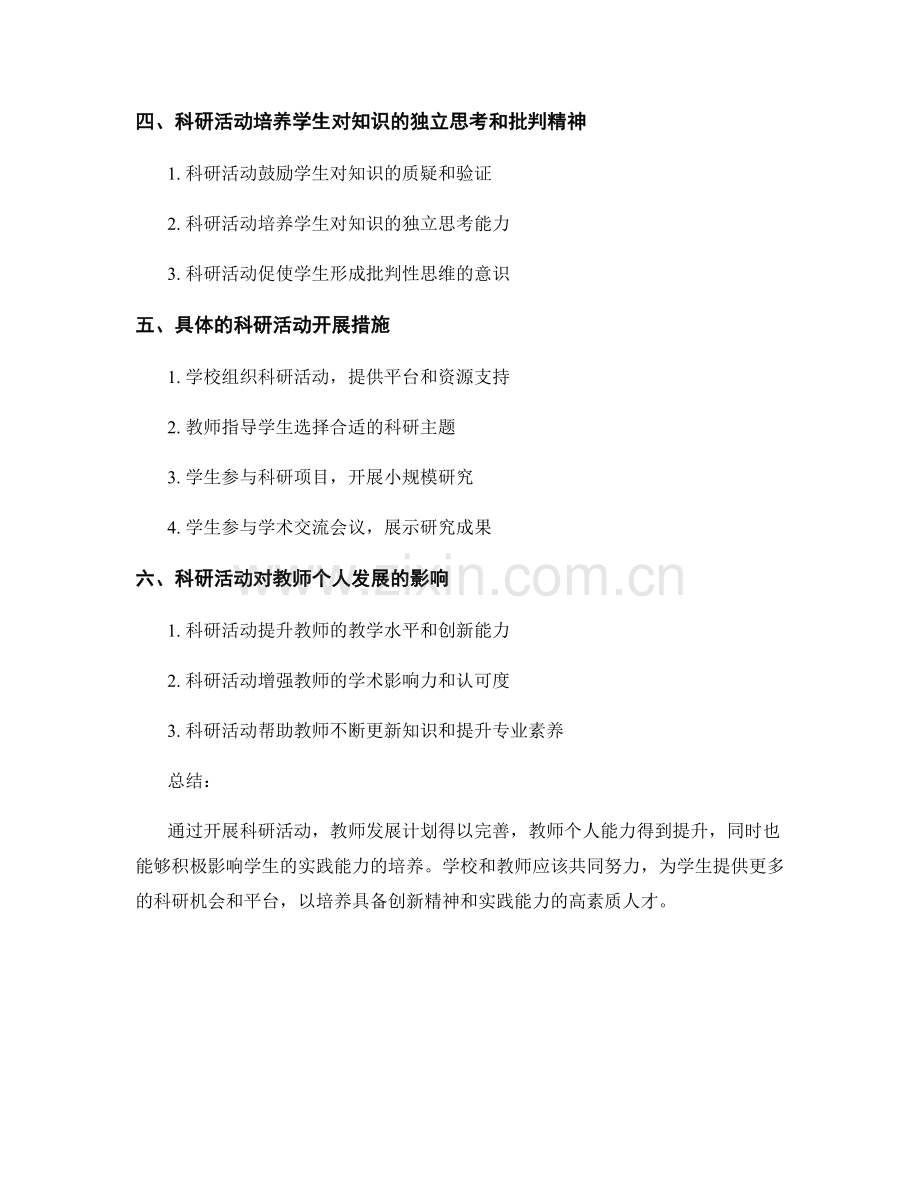 四、科研活动培养学生对知识的独立思考和批判精神

1. 科研活动鼓励学生对知识的质疑和验证

2. 科研活动培养学生对知识的独立思考能力

3. 科研活动促使学生形成批判性思维的意识

五、具体的科研活动开展措施

1. 学校组织科研活动，提供平台和资源支持

2. 教师指导学生选择合适的科研主题

3. 学生参与科研项目，开展小规模研究

4. 学生参与学术交流会议，展示研究成果

六、科研活动对教师个人发展的影响

www.zixin.com.cn

1. 科研活动提升教师的教学水平和创新能力

2. 科研活动增强教师的学术影响力和认可度

3. 科研活动帮助教师不断更新知识和提升专业素养

总结：

通过开展科研活动，教师发展计划得以完善，教师个人能力得到提升，同时也能够积极影响学生的实践能力的培养。学校和教师应该共同努力，为学生提供更多的科研机会和平台，以培养具备创新精神和实践能力的高素质人才。